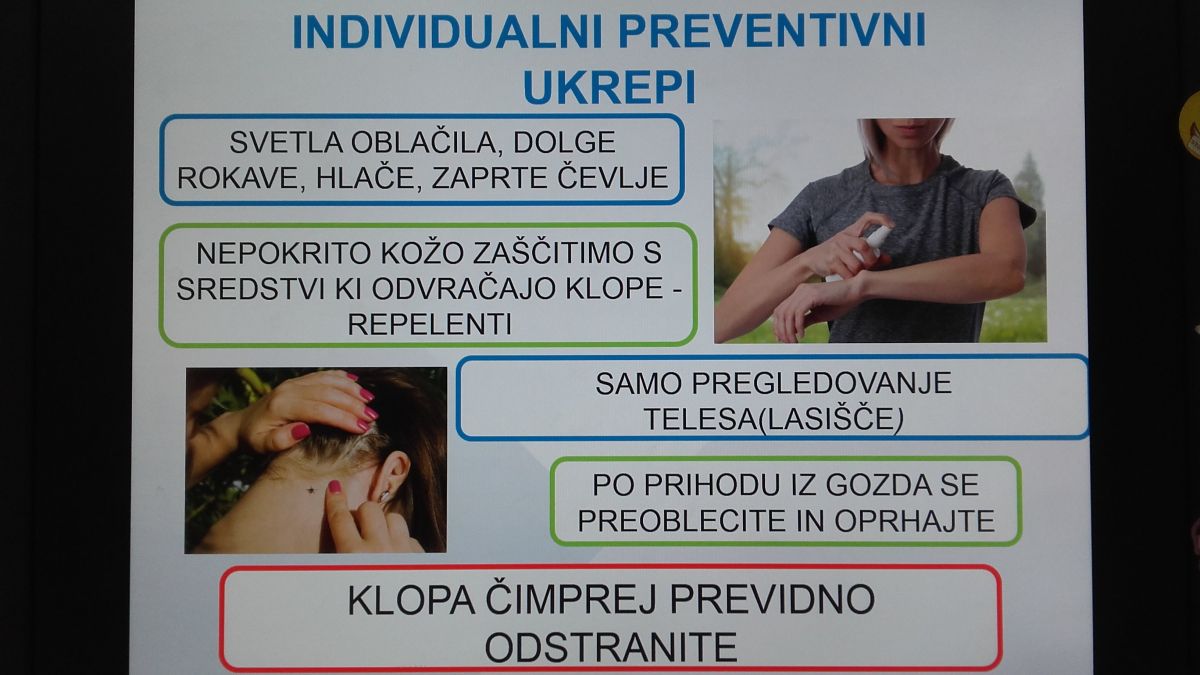 INDIVIDUALNI PREVENTIVNI UKREPI

SVETLA OBLAČILA, DOLGE ROKAVE, HLAČE, ZAPRTE ČEVLJE

NEPOKRITO KOŽO ZAŠČITIMO S SREDSTVI KI ODVRAČAJO KLOPE - REPELENTI

SAMO PREGLEDOVANJE TELESA(LASIŠČE)

PO PRIHODU IZ GOZDA SE PREOBLECITE IN OPRHAJTE

KLOPA ČIMPREJ PREVIDNO ODSTRANITE